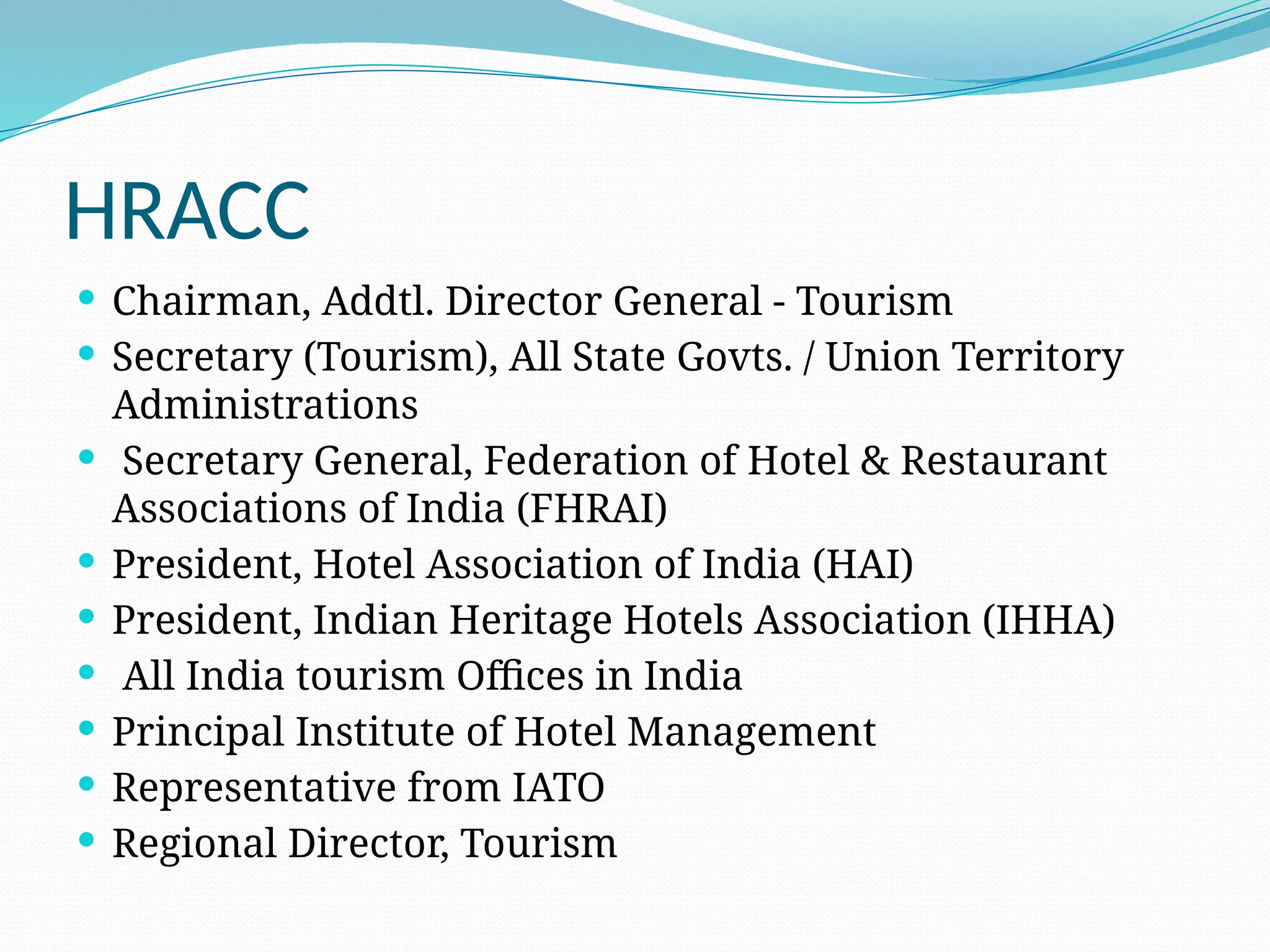 HRACC

• Chairman, Addtl. Director General - Tourism
• Secretary (Tourism), All State Govts. / Union Territory Administrations
• Secretary General, Federation of Hotel & Restaurant Associations of India (FHRAI)
• President, Hotel Association of India (HAI)
• President, Indian Heritage Hotels Association (IHHA)
• All India tourism Offices in India
• Principal Institute of Hotel Management
• Representative from IATO
• Regional Director, Tourism